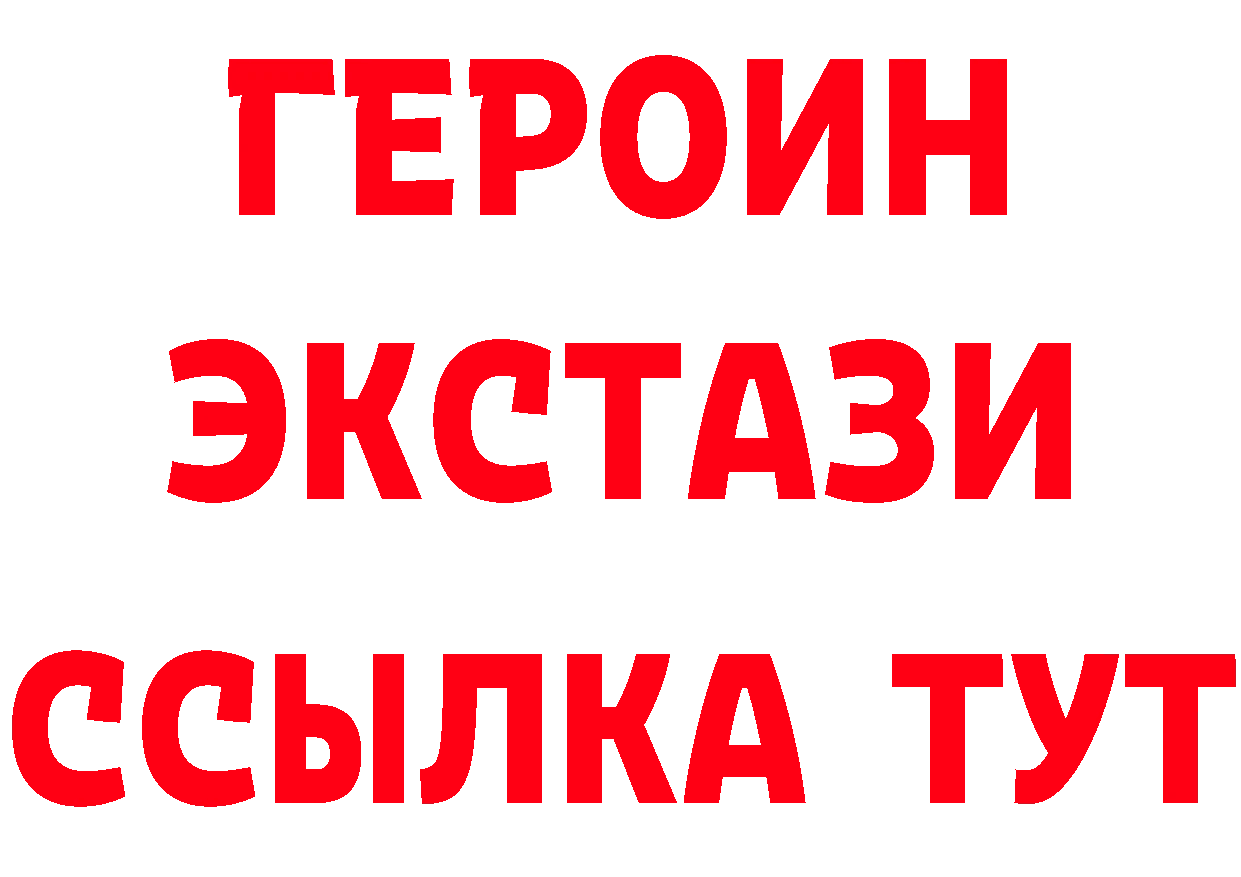 ГЕРОИН
ЭКСТАЗИ
ССЫЛКА ТУТ